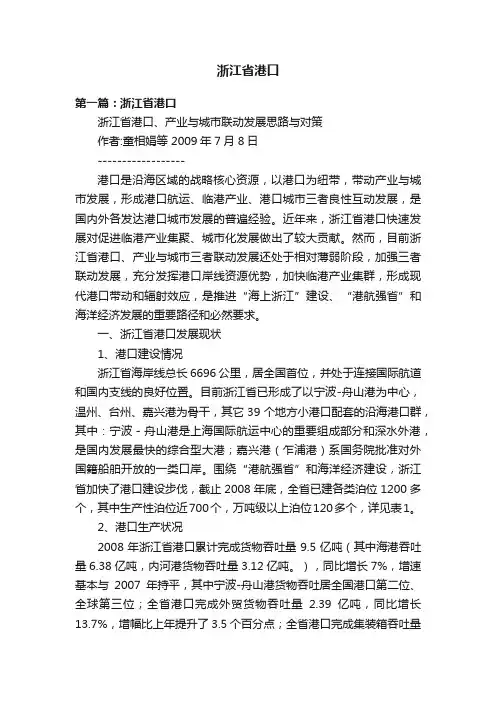 浙江省港口

第一篇：浙江省港口

浙江省港口、产业与城市联动发展思路与对策

作者:童相娟等 2009 年 7 月 8 日

------------------

港口是沿海区域的战略核心资源，以港口为纽带，带动产业与城市发展，形成港口航运、临港产业、港口城市三者良性互动发展，是国内外各发达港口城市发展的普遍经验。近年来，浙江省港口快速发展对促进临港产业集聚、城市化发展做出了较大贡献。然而，目前浙江省港口、产业与城市三者联动发展还处于相对薄弱阶段，加强三者联动发展，充分发挥港口岸线资源优势，加快临港产业集群，形成现代港口带动和辐射效应，是推进“海上浙江”建设、“港航强省”和海洋经济发展的重要路径和必然要求。

一、浙江省港口发展现状

1、港口建设情况

浙江省海岸线总长 6696 公里，居全国首位，并处于连接国际航道和国内支线的良好位置。目前浙江省已形成了以宁波-舟山港为中心，温州、台州、嘉兴港为骨干，其它 39 个地方小港口配套的沿海港口群，其中：宁波 - 舟山港是上海国际航运中心的重要组成部分和深水外港，是国内发展最快的综合型大港；嘉兴港（乍浦港）系国务院批准对外国籍船舶开放的一类口岸。围绕“港航强省”和海洋经济建设，浙江省加快了港口建设步伐，截止 2008 年底，全省已建各类泊位 1200 多个，其中生产性泊位近700个，万吨级以上泊位120多个，详见表1。

2、港口生产状况

2008 年浙江省港口累计完成货物吞吐量 9.5 亿吨（其中海港吞吐量 6.38 亿吨，内河港货物吞吐量 3.12 亿吨。），同比增长 7%，增速基本与 2007 年持平，其中宁波-舟山港货物吞吐居全国港口第二位、全球第三位；全省港口完成外贸货物吞吐量 2.39 亿吨，同比增长 13.7%，增幅比上年提升了 3.5 个百分点；全省港口完成集装箱吞吐量